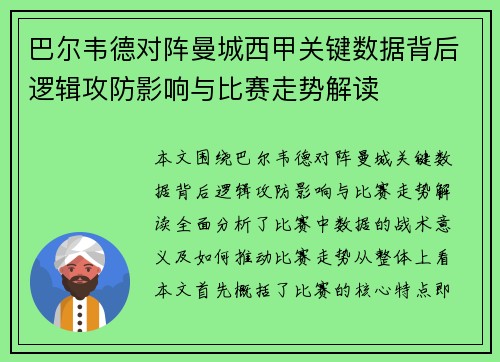 巴尔韦德对阵曼城西甲关键数据背后逻辑攻防影响与比赛走势解读

本文围绕巴尔韦德对阵曼城关键数据背后逻辑攻防影响与比赛走势解读全面分析了比赛中数据的战术意义及如何推动比赛走势从整体上看本文首先概括了比赛的核心特点即